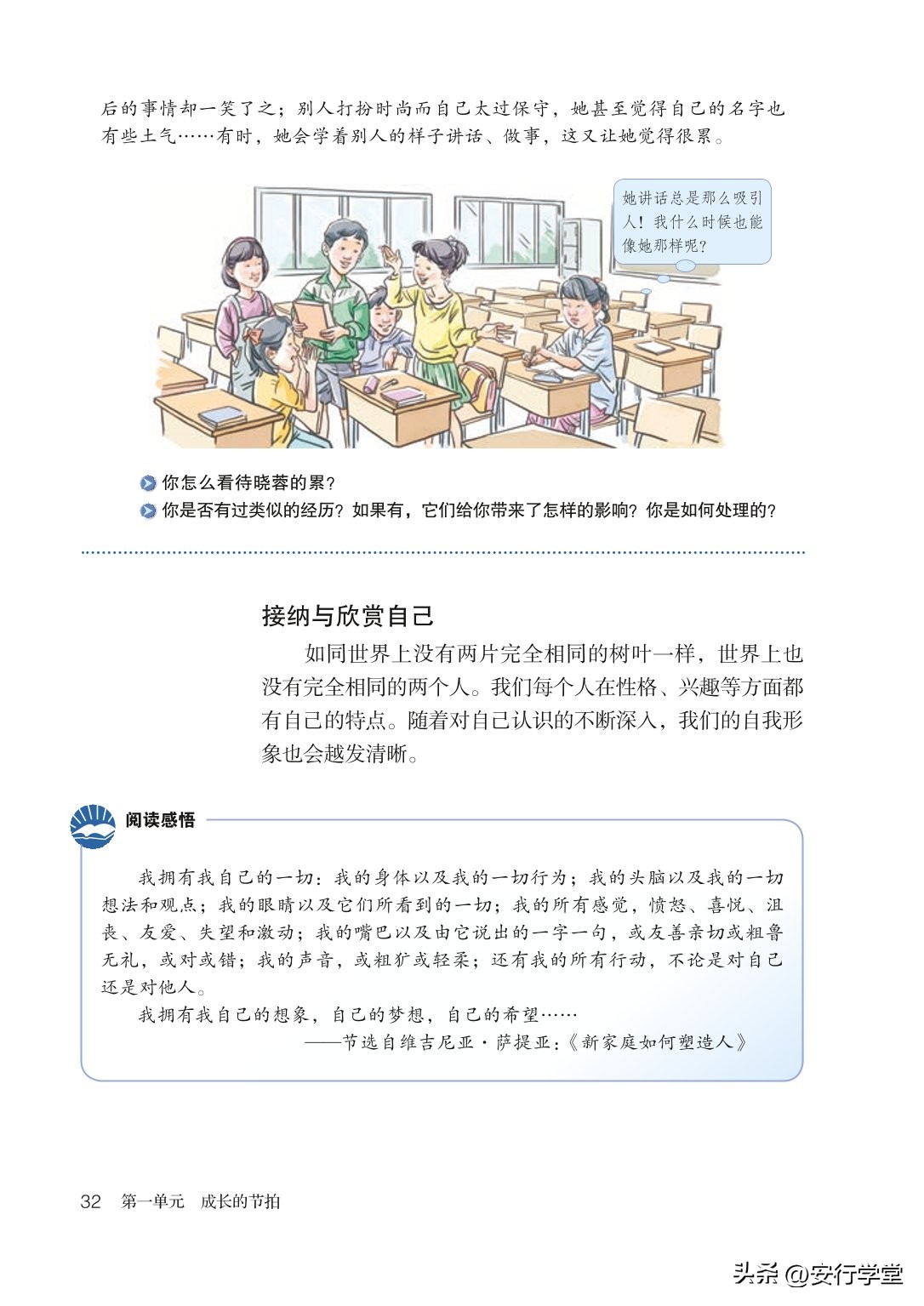 后的事情却一笑了之；别人打扮时尚而自己太过保守，她甚至觉得自己的名字也有些土气……有时，她会学着别人的样子讲话、做事，这又让她觉得很累。

她讲话总是那么吸引人！我什么时候也能像她那样呢？

你怎么看待晓蓉的累？
你是否有过类似的经历？如果有，它们给你带来了怎样的影响？你是如何处理的？

接纳与欣赏自己

如同世界上没有两片完全相同的树叶一样，世界上也没有完全相同的两个人。我们每个人在性格、兴趣等方面都有自己的特点。随着对自己认识的不断深入，我们的自我形象也会越发清晰。

阅读感悟

我拥有我自己的一切：我的身体以及我的一切行为；我的头脑以及我的一切想法和观点；我的眼睛以及它们所看到的一切；我的所有感觉，愤怒、喜悦、沮丧、友爱、失望和激动；我的嘴巴以及由它说出的一字一句，或友善亲切或粗鲁无礼，或对或错；我的声音，或粗犷或轻柔；还有我的所有行动，不论是对自己还是对他人。

我拥有我自己的想象，自己的梦想，自己的希望……

——节选自维吉尼亚·萨提亚：《新家庭如何塑造人》

32 第一单元 成长的节拍

头条 @安行学堂